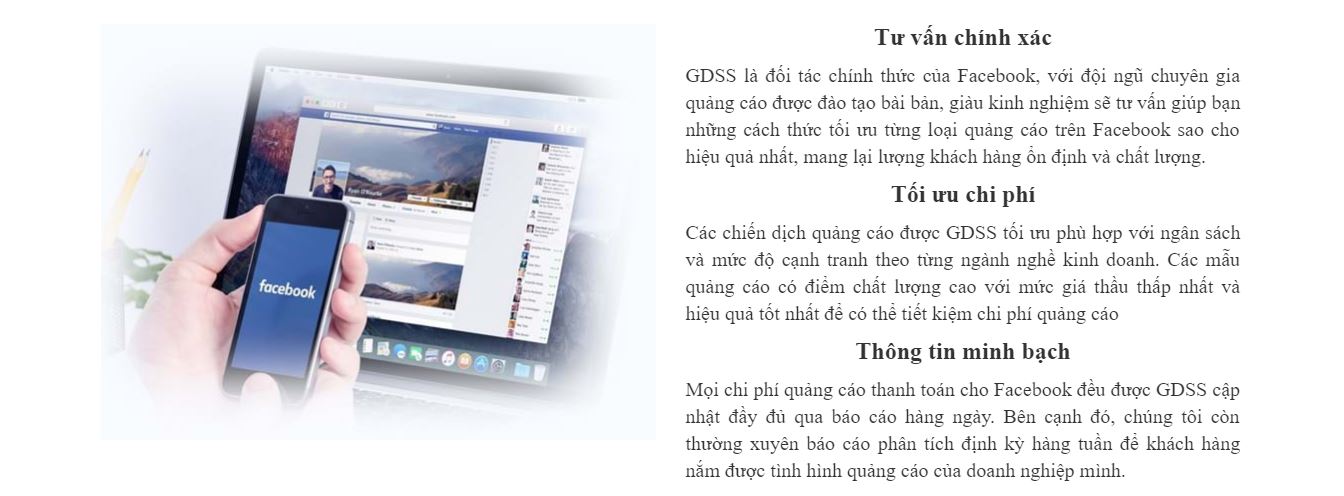 facebook

Tư vấn chính xác

GDSS là đối tác chính thức của Facebook, với đội ngũ chuyên gia quảng cáo được đào tạo bài bản, giàu kinh nghiệm sẽ tư vấn giúp bạn những cách thức tối ưu từng loại quảng cáo trên Facebook sao cho hiệu quả nhất, mang lại lượng khách hàng ổn định và chất lượng.

Tối ưu chi phí

Các chiến dịch quảng cáo được GDSS tối ưu phù hợp với ngân sách và mức độ cạnh tranh theo từng ngành nghề kinh doanh. Các mẫu quảng cáo có điểm chất lượng cao với mức giá thầu thấp nhất và hiệu quả tốt nhất để có thể tiết kiệm chi phí quảng cáo

Thông tin minh bạch

Mọi chi phí quảng cáo thanh toán cho Facebook đều được GDSS cập nhật đầy đủ qua báo cáo hàng ngày. Bên cạnh đó, chúng tôi còn thường xuyên báo cáo phân tích định kỳ hàng tuần để khách hàng nắm được tình hình quảng cáo của doanh nghiệp mình.